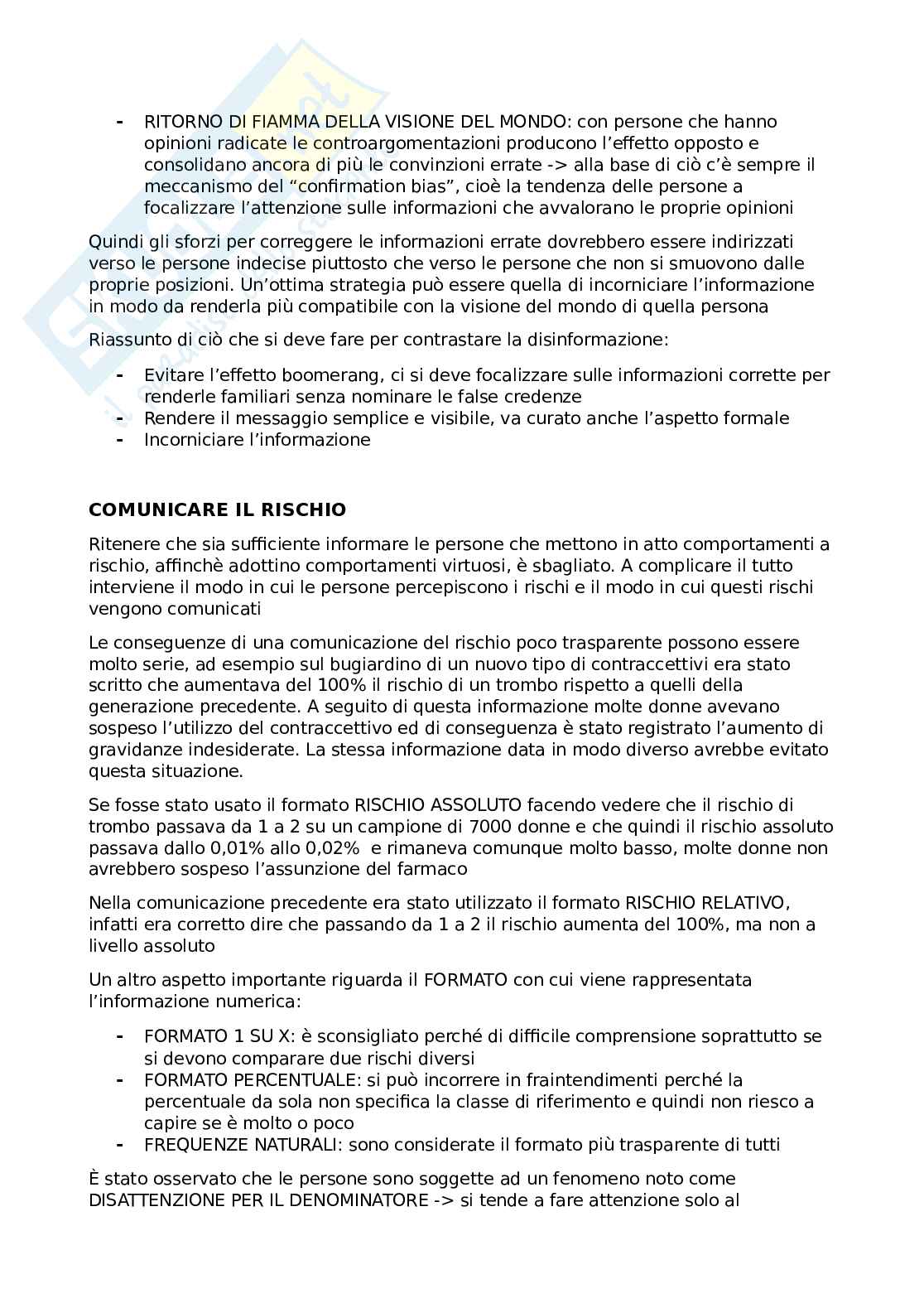 - RITORNO DI FIAMMA DELLA VISIONE DEL MONDO: con persone che hanno opinioni radicate le controargomentazioni producono l'effetto opposto e consolidano ancora di più le convinzioni errate -> alla base di ciò c'è sempre il meccanismo del "confirmation bias", cioè la tendenza delle persone a focalizzare l'attenzione sulle informazioni che avvalorano le proprie opinioni

Quindi gli sforzi per correggere le informazioni errate dovrebbero essere indirizzati verso le persone indecise piuttosto che verso le persone che non si smuovono dalle proprie posizioni. Un'ottima strategia può essere quella di incorniciare l'informazione in modo da renderla più compatibile con la visione del mondo di quella persona

Riassunto di ciò che si deve fare per contrastare la disinformazione:

- Evitare l'effetto boomerang, ci si deve focalizzare sulle informazioni corrette per renderle familiari senza nominare le false credenze
- Rendere il messaggio semplice e visibile, va curato anche l'aspetto formale
- Incorniciare l'informazione

COMUNICARE IL RISCHIO

Ritenere che sia sufficiente informare le persone che mettono in atto comportamenti a rischio, affinchè adottino comportamenti virtuosi, è sbagliato. A complicare il tutto interviene il modo in cui le persone percepiscono i rischi e il modo in cui questi rischi vengono comunicati

Le conseguenze di una comunicazione del rischio poco trasparente possono essere molto serie, ad esempio sul bugiardino di un nuovo tipo di contraccettivi era stato scritto che aumentava del 100% il rischio di un trombo rispetto a quelli della generazione precedente. A seguito di questa informazione molte donne avevano sospeso l'utilizzo del contraccettivo ed di conseguenza è stato registrato l'aumento di gravidanze indesiderate. La stessa informazione data in modo diverso avrebbe evitato questa situazione.

Se fosse stato usato il formato RISCHIO ASSOLUTO facendo vedere che il rischio di trombo passava da 1 a 2 su un campione di 7000 donne e che quindi il rischio assoluto passava dallo 0,01% allo 0,02% e rimaneva comunque molto basso, molte donne non avrebbero sospeso l'assunzione del farmaco

Nella comunicazione precedente era stato utilizzato il formato RISCHIO RELATIVO, infatti era corretto dire che passando da 1 a 2 il rischio aumenta del 100%, ma non a livello assoluto

Un altro aspetto importante riguarda il FORMATO con cui viene rappresentata l'informazione numerica:

- FORMATO 1 SU X: è sconsigliato perché di difficile comprensione soprattutto se si devono comparare due rischi diversi
- FORMATO PERCENTUALE: si può incorrere in fraintendimenti perché la percentuale da sola non specifica la classe di riferimento e quindi non riesco a capire se è molto o poco
- FREQUENZE NATURALI: sono considerate il formato più trasparente di tutti

È stato osservato che le persone sono soggette ad un fenomeno noto come DISATTENZIONE PER IL DENOMINATORE -> si tende a fare attenzione solo al